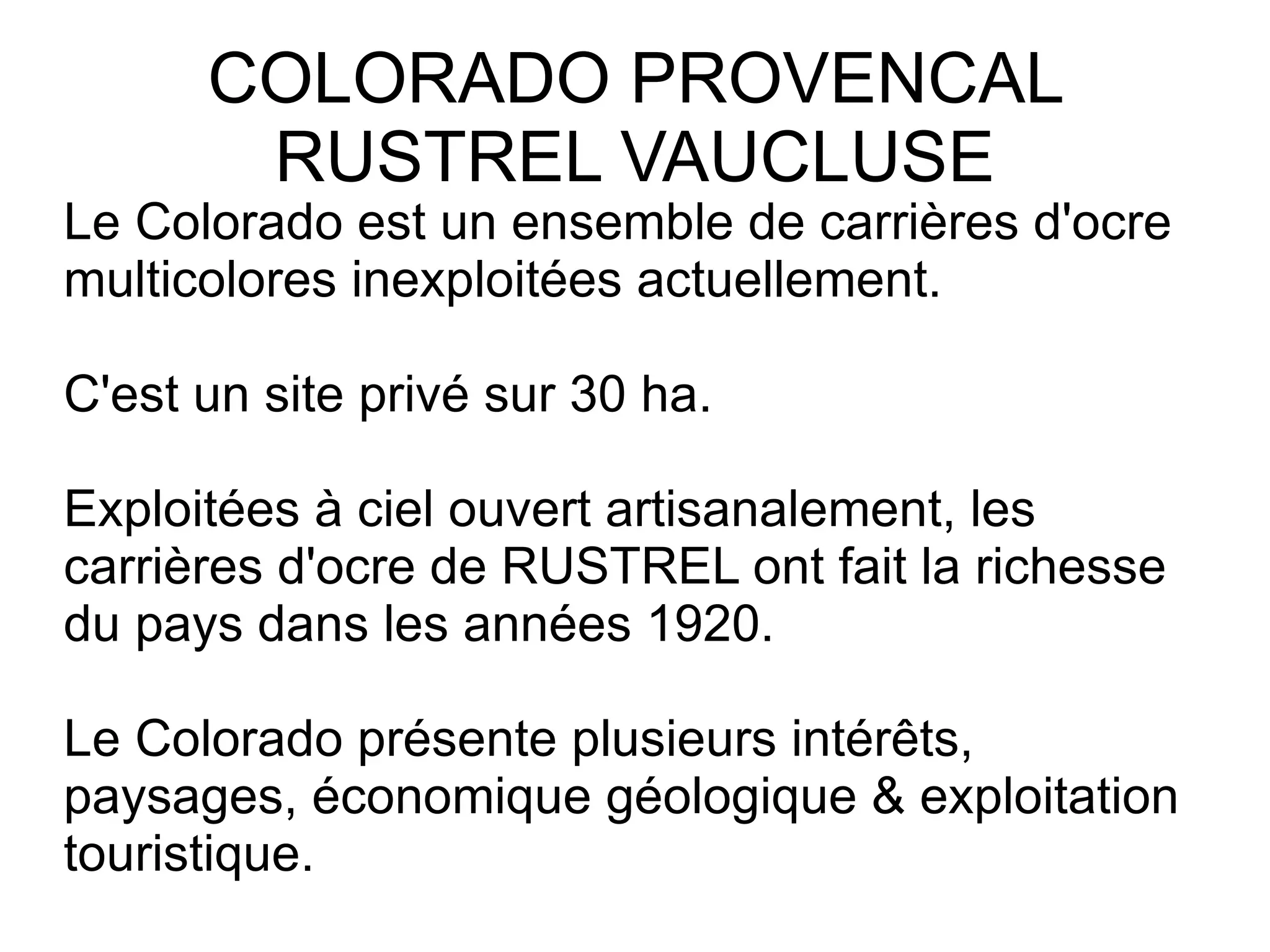 COLORADO PROVENCAL
RUSTREL VAUCLUSE

Le Colorado est un ensemble de carrières d'ocre multicolores inexploitées actuellement.

C'est un site privé sur 30 ha.

Exploitées à ciel ouvert artisanalement, les carrières d'ocre de RUSTREL ont fait la richesse du pays dans les années 1920.

Le Colorado présente plusieurs intérêts, paysages, économique géologique & exploitation touristique.